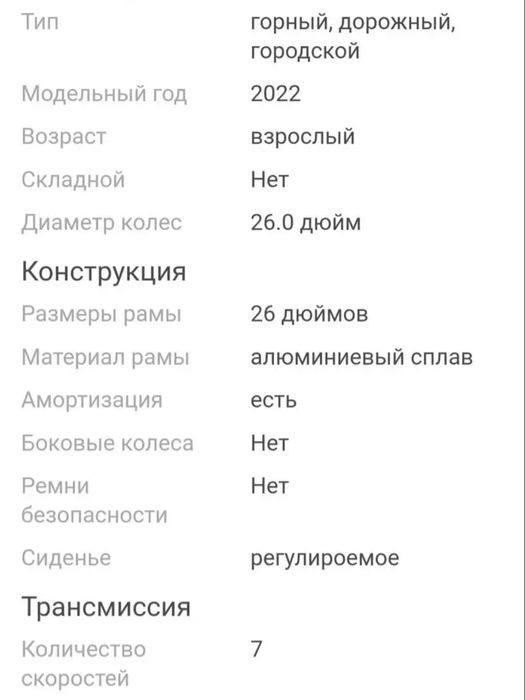 | | |
|---|---|
| Тип | горный, дорожный, городской |
| Модельный год | 2022 |
| Возраст | взрослый |
| Складной | Нет |
| Диаметр колес | 26.0 дюйм |

Конструкция

| | |
|---|---|
| Размеры рамы | 26 дюймов |
| Материал рамы | алюминиевый сплав |
| Амортизация | есть |
| Боковые колеса | Нет |
| Ремни безопасности | Нет |
| Сиденье | регулироемое |

Трансмиссия

| | |
|---|---|
| Количество скоростей | 7 |